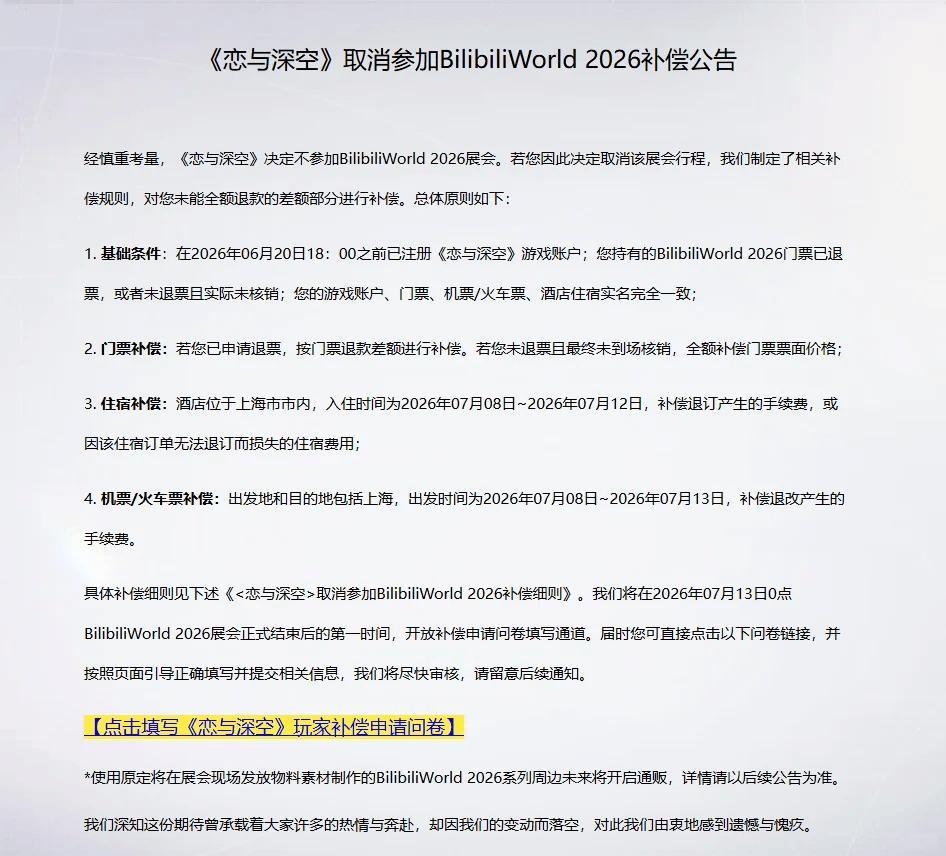 《恋与深空》取消参加BilibiliWorld 2026补偿公告

经慎重考量，《恋与深空》决定不参加BilibiliWorld 2026展会。若您因此决定取消该展会行程，我们制定了相关补偿规则，对您未能全额退款的差额部分进行补偿。总体原则如下：

1. 基础条件：在2026年06月20日18：00之前已注册《恋与深空》游戏账户；您持有的BilibiliWorld 2026门票已退票，或者未退票且实际未核销；您的游戏账户、门票、机票/火车票、酒店住宿实名完全一致；

2. 门票补偿：若您已申请退票，按门票退款差额进行补偿。若您未退票且最终未到场核销，全额补偿门票票面价格；

3. 住宿补偿：酒店位于上海市市内，入住时间为2026年07月08日~2026年07月12日，补偿退订产生的手续费，或因该住宿订单无法退订而损失的住宿费用；

4. 机票/火车票补偿：出发地和目的地包括上海，出发时间为2026年07月08日~2026年07月13日，补偿退改产生的手续费。

具体补偿细则见下述《<恋与深空>取消参加BilibiliWorld 2026补偿细则》。我们将在2026年07月13日0点BilibiliWorld 2026展会正式结束后的第一时间，开放补偿申请问卷填写通道。届时您可直接点击以下问卷链接，并按照页面引导正确填写并提交相关信息，我们将尽快审核，请留意后续通知。

【点击填写《恋与深空》玩家补偿申请问卷】

*使用原定将在展会现场发放物料素材制作的BilibiliWorld 2026系列周边未来将开启通贩，详情请以后续公告为准。

我们深知这份期待曾承载着大家许多的热情与奔赴，却因我们的变动而落空，对此我们由衷地感到遗憾与愧疚。